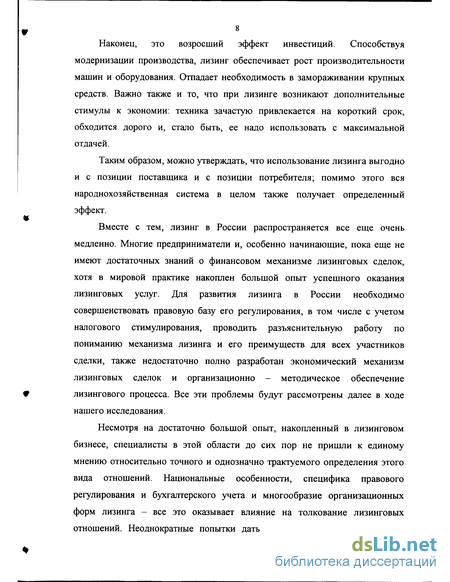 8

Наконец, это возросший эффект инвестиций. Способствуя модернизации производства, лизинг обеспечивает рост производительности машин и оборудования. Отпадает необходимость в замораживании крупных средств. Важно также и то, что при лизинге возникают дополнительные стимулы к экономии: техника зачастую привлекается на короткий срок, обходится дорого и, стало быть, ее надо использовать с максимальной отдачей.

Таким образом, можно утверждать, что использование лизинга выгодно и с позиции поставщика и с позиции потребителя; помимо этого вся народнохозяйственная система в целом также получает определенный эффект.

Вместе с тем, лизинг в России распространяется все еще очень медленно. Многие предприниматели и, особенно начинающие, пока еще не имеют достаточных знаний о финансовом механизме лизинговых сделок, хотя в мировой практике накоплен большой опыт успешного оказания лизинговых услуг. Для развития лизинга в России необходимо совершенствовать правовую базу его регулирования, в том числе с учетом налогового стимулирования, проводить разъяснительную работу по пониманию механизма лизинга и его преимуществ для всех участников сделки, также недостаточно полно разработан экономический механизм лизинговых сделок и организационно – методическое обеспечение лизингового процесса. Все эти проблемы будут рассмотрены далее в ходе нашего исследования.

Несмотря на достаточно большой опыт, накопленный в лизинговом бизнесе, специалисты в этой области до сих пор не пришли к единому мнению относительно точного и однозначно трактуемого определения этого вида отношений. Национальные особенности, специфика правового регулирования и бухгалтерского учета и многообразие организационных форм лизинга – все это оказывает влияние на толкование лизинговых отношений. Неоднократные попытки дать

dsLib.net
библиотека диссертаций